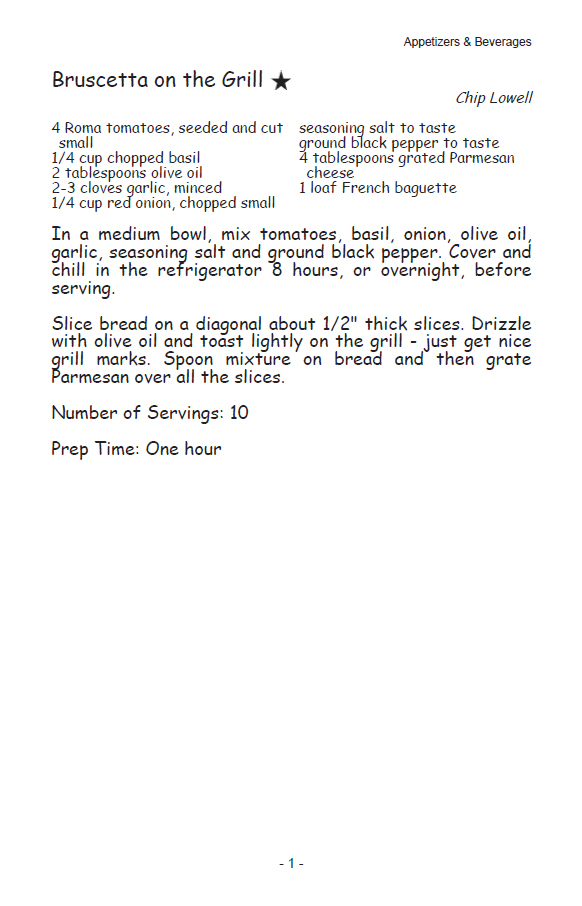 Appetizers & Beverages

Bruscetta on the Grill ★

Chip Lowell

4 Roma tomatoes, seeded and cut small
1/4 cup chopped basil
2 tablespoons olive oil
2-3 cloves garlic, minced
1/4 cup red onion, chopped small

seasoning salt to taste
ground black pepper to taste
4 tablespoons grated Parmesan cheese
1 loaf French baguette

In a medium bowl, mix tomatoes, basil, onion, olive oil, garlic, seasoning salt and ground black pepper. Cover and chill in the refrigerator 8 hours, or overnight, before serving.

Slice bread on a diagonal about 1/2" thick slices. Drizzle with olive oil and toast lightly on the grill - just get nice grill marks. Spoon mixture on bread and then grate Parmesan over all the slices.

Number of Servings: 10

Prep Time: One hour

- 1 -